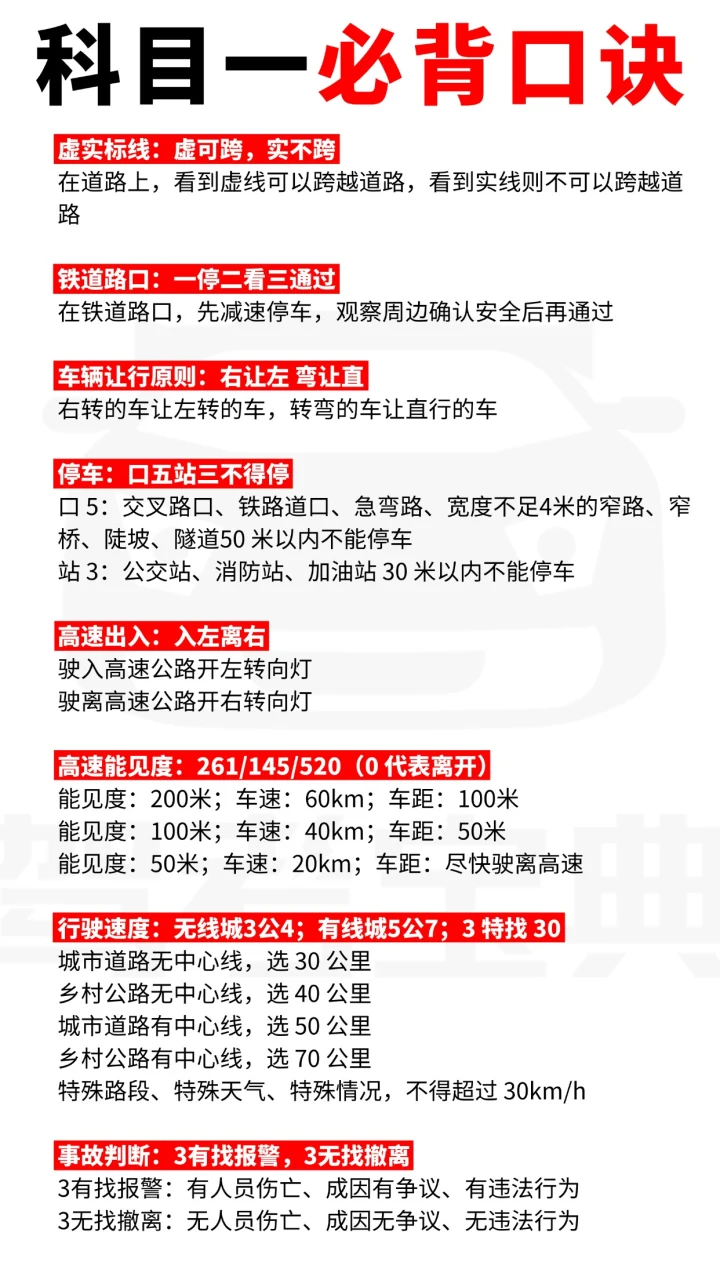 科目一必背口诀

虚实标线：虚可跨，实不跨
在道路上，看到虚线可以跨越道路，看到实线则不可以跨越道路

铁道路口：一停二看三通过
在铁道路口，先减速停车，观察周边确认安全后再通过

车辆让行原则：右让左 弯让直
右转的车让左转的车，转弯的车让直行的车

停车：口五站三不得停
口 5：交叉路口、铁路道口、急弯路、宽度不足4米的窄路、窄桥、陡坡、隧道50 米以内不能停车
站 3：公交站、消防站、加油站 30 米以内不能停车

高速出入：入左离右
驶入高速公路开左转向灯
驶离高速公路开右转向灯

高速能见度：261/145/520（0 代表离开）
能见度：200米；车速：60km；车距：100米
能见度：100米；车速：40km；车距：50米
能见度：50米；车速：20km；车距：尽快驶离高速

行驶速度：无线城3公4；有线城5公7；3 特找 30
城市道路无中心线，选 30 公里
乡村公路无中心线，选 40 公里
城市道路有中心线，选 50 公里
乡村公路有中心线，选 70 公里
特殊路段、特殊天气、特殊情况，不得超过 30km/h

事故判断：3有找报警，3无找撤离
3有找报警：有人员伤亡、成因有争议、有违法行为
3无找撤离：无人员伤亡、成因无争议、无违法行为